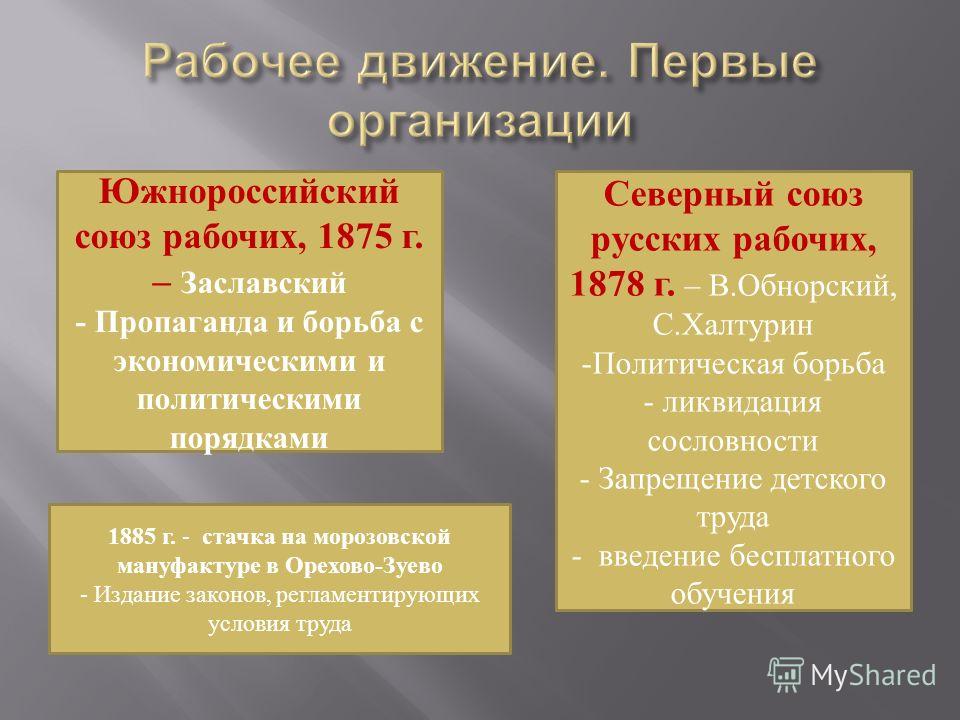 Рабочее движение. Первые организации

Южнороссийский союз рабочих, 1875 г. – Заславский
- Пропаганда и борьба с экономическими и политическими порядками

1885 г. - стачка на морозовской мануфактуре в Орехово-Зуево
- Издание законов, регламентирующих условия труда

Северный союз русских рабочих, 1878 г. – В.Обнорский, С.Халтурин
-Политическая борьба
- ликвидация сословности
- Запрещение детского труда
- введение бесплатного обучения

MyShared